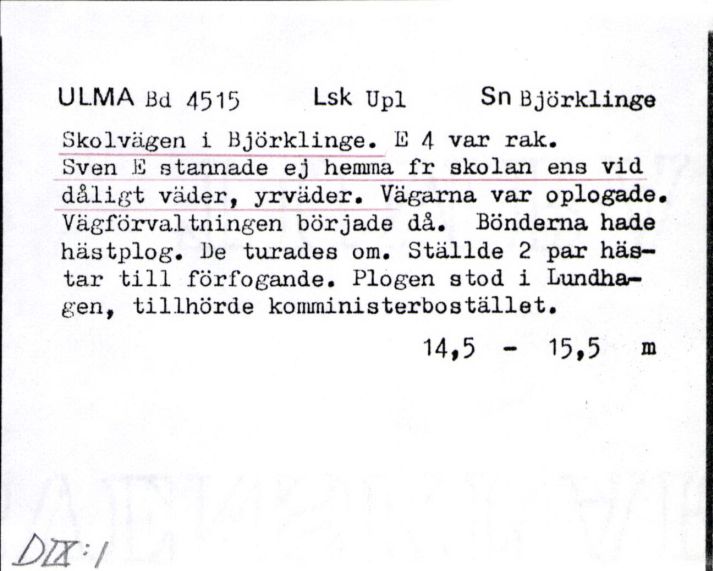 ULMA Bd 4515 Lsk Upl Sn Björklinge

Skolvägen i Björklinge. E 4 var rak. Sven E stannade ej hemma fr skolan ens vid dåligt väder, yrväder. Vägarna var oplogade. Vägförvaltningen började då. Bönderna hade hästplog. De turades om. Ställde 2 par hästar till förfogande. Plogen stod i Lundhagen, tillhörde komministerbostället.

14,5 - 15,5 m

DIX:1